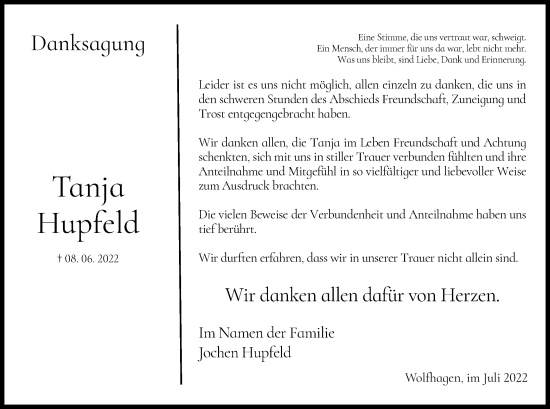 Danksagung

Tanja Hupfeld

† 08. 06. 2022

Eine Stimme, die uns vertraut war, schweigt.
Ein Mensch, der immer für uns da war, lebt nicht mehr.
Was uns bleibt, sind Liebe, Dank und Erinnerung.

Leider ist es uns nicht möglich, allen einzeln zu danken, die uns in den schweren Stunden des Abschieds Freundschaft, Zuneigung und Trost entgegengebracht haben.

Wir danken allen, die Tanja im Leben Freundschaft und Achtung schenkten, sich mit uns in stiller Trauer verbunden fühlten und ihre Anteilnahme und Mitgefühl in so vielfältiger und liebevoller Weise zum Ausdruck brachten.

Die vielen Beweise der Verbundenheit und Anteilnahme haben uns tief berührt.

Wir durften erfahren, dass wir in unserer Trauer nicht allein sind.

Wir danken allen dafür von Herzen.

Im Namen der Familie
Jochen Hupfeld

Wolfhagen, im Juli 2022